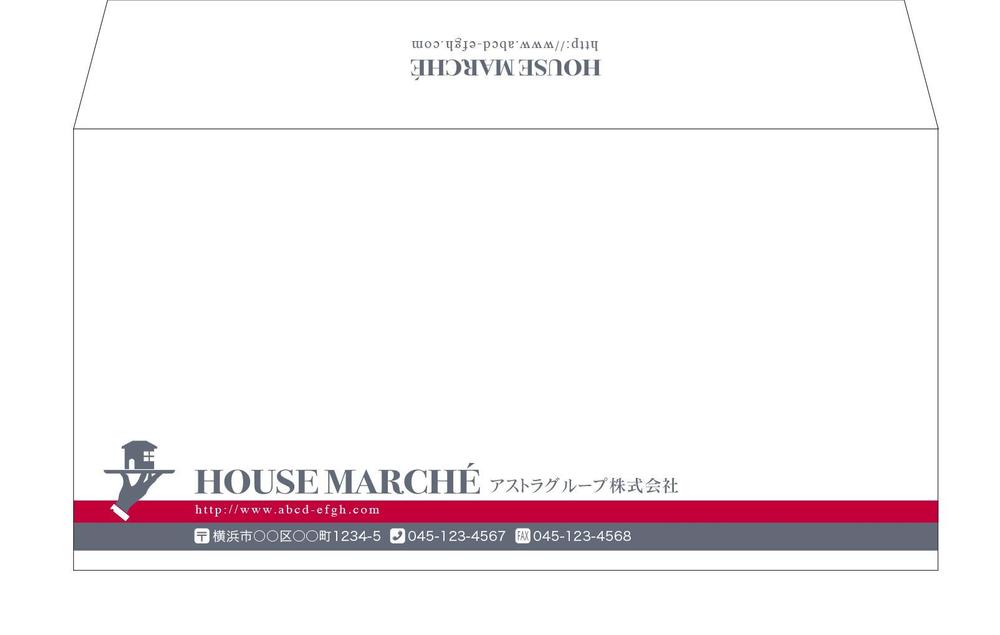 HOUSE MARCHÉ
http://www.abcd-efgh.com

HOUSE MARCHÉ アストラグループ株式会社
http://www.abcd-efgh.com
〒 横浜市○○区○○町1234-5 045-123-4567 FAX 045-123-4568